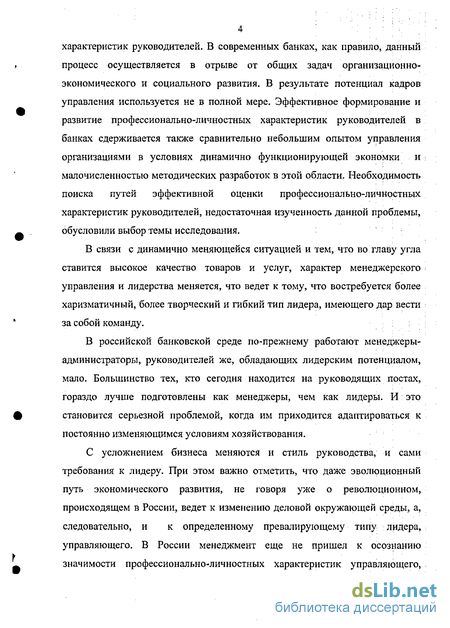 4

характеристик руководителей. В современных банках, как правило, данный процесс осуществляется в отрыве от общих задач организационно-экономического и социального развития. В результате потенциал кадров управления используется не в полной мере. Эффективное формирование и развитие профессионально-личностных характеристик руководителей в банках сдерживается также сравнительно небольшим опытом управления организациями в условиях динамично функционирующей экономки и малочисленностью методических разработок в этой области. Необходимость поиска путей эффективной оценки профессионально-личностных характеристик руководителей, недостаточная изученность данной проблемы, обусловили выбор темы исследования.

В связи с динамично меняющейся ситуацией и тем, что во главу угла ставится высокое качество товаров и услуг, характер менеджерского управления и лидерства меняется, что ведет к тому, что востребуется более харизматичный, более творческий и гибкий тип лидера, имеющего дар вести за собой команду.

В российской банковской среде по-прежнему работают менеджеры-администраторы, руководителей же, обладающих лидерским потенциалом, мало. Большинство тех, кто сегодня находится на руководящих постах, гораздо лучше подготовлены как менеджеры, чем как лидеры. И это становится серьезной проблемой, когда им приходится адаптироваться к постоянно изменяющимся условиям хозяйствования.

С усложнением бизнеса меняются и стиль руководства, и сами требования к лидеру. При этом важно отметить, что даже эволюционный путь экономического развития, не говоря уже о революционном, происходящем в России, ведет к изменению деловой окружающей среды, а, следовательно, и к определенному превалирующему типу лидера, управляющего. В России менеджмент еще не пришел к осознанию значимости профессионально-личностных характеристик управляющего,

dsLib.net
библиотека диссертаций